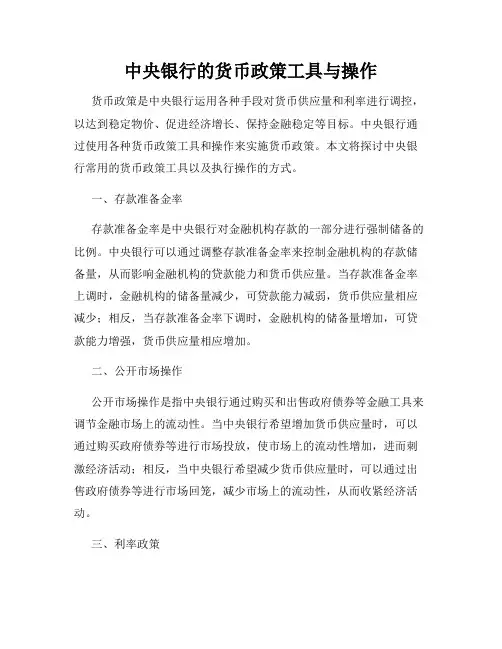 中央银行的货币政策工具与操作

货币政策是中央银行运用各种手段对货币供应量和利率进行调控，以达到稳定物价、促进经济增长、保持金融稳定等目标。中央银行通过使用各种货币政策工具和操作来实施货币政策。本文将探讨中央银行常用的货币政策工具以及执行操作的方式。

一、存款准备金率

存款准备金率是中央银行对金融机构存款的一部分进行强制储备的比例。中央银行可以通过调整存款准备金率来控制金融机构的存款储备量，从而影响金融机构的贷款能力和货币供应量。当存款准备金率上调时，金融机构的储备量减少，可贷款能力减弱，货币供应量相应减少；相反，当存款准备金率下调时，金融机构的储备量增加，可贷款能力增强，货币供应量相应增加。

二、公开市场操作

公开市场操作是指中央银行通过购买和出售政府债券等金融工具来调节金融市场上的流动性。当中央银行希望增加货币供应量时，可以通过购买政府债券等进行市场投放，使市场上的流动性增加，进而刺激经济活动；相反，当中央银行希望减少货币供应量时，可以通过出售政府债券等进行市场回笼，减少市场上的流动性，从而收紧经济活动。

三、利率政策